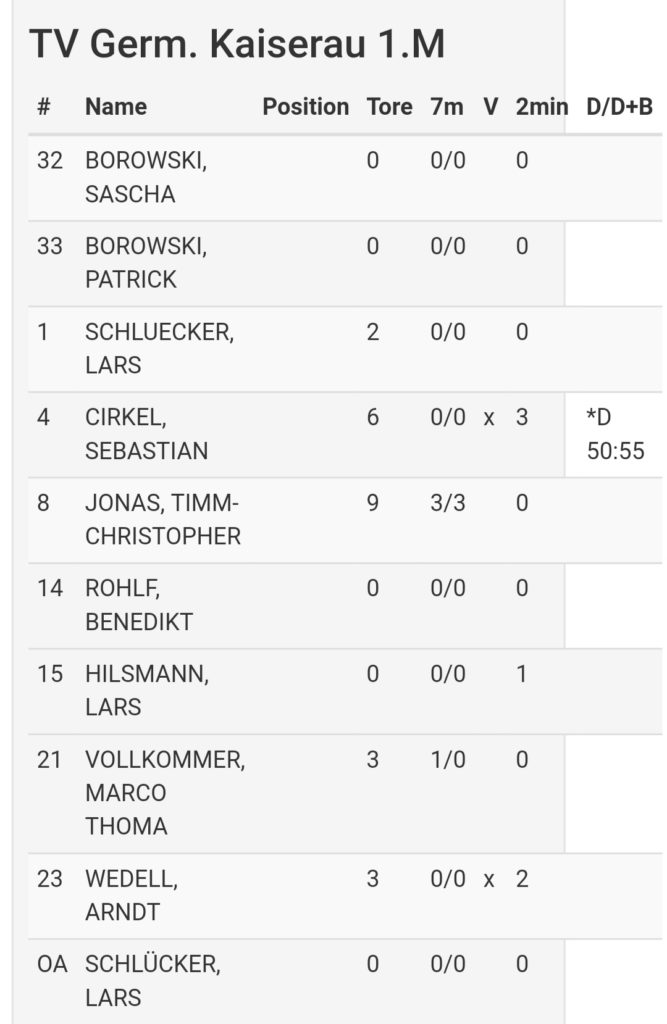 TV Germ. Kaiserau 1.M

| # | Name | Position | Tore | 7m | V | 2min | D/D+B |
|---|---|---|---|---|---|---|---|
| 32 | BOROWSKI, SASCHA | | 0 | 0/0 | | 0 | |
| 33 | BOROWSKI, PATRICK | | 0 | 0/0 | | 0 | |
| 1 | SCHLUECKER, LARS | | 2 | 0/0 | | 0 | |
| 4 | CIRKEL, SEBASTIAN | | 6 | 0/0 | x | 3 | *D 50:55 |
| 8 | JONAS, TIMM-CHRISTOPHER | | 9 | 3/3 | | 0 | |
| 14 | ROHLF, BENEDIKT | | 0 | 0/0 | | 0 | |
| 15 | HILSMANN, LARS | | 0 | 0/0 | | 1 | |
| 21 | VOLLKOMMER, MARCO THOMA | | 3 | 1/0 | | 0 | |
| 23 | WEDELL, ARNDT | | 3 | 0/0 | x | 2 | |
| OA | SCHLÜCKER, LARS | | 0 | 0/0 | | 0 | |